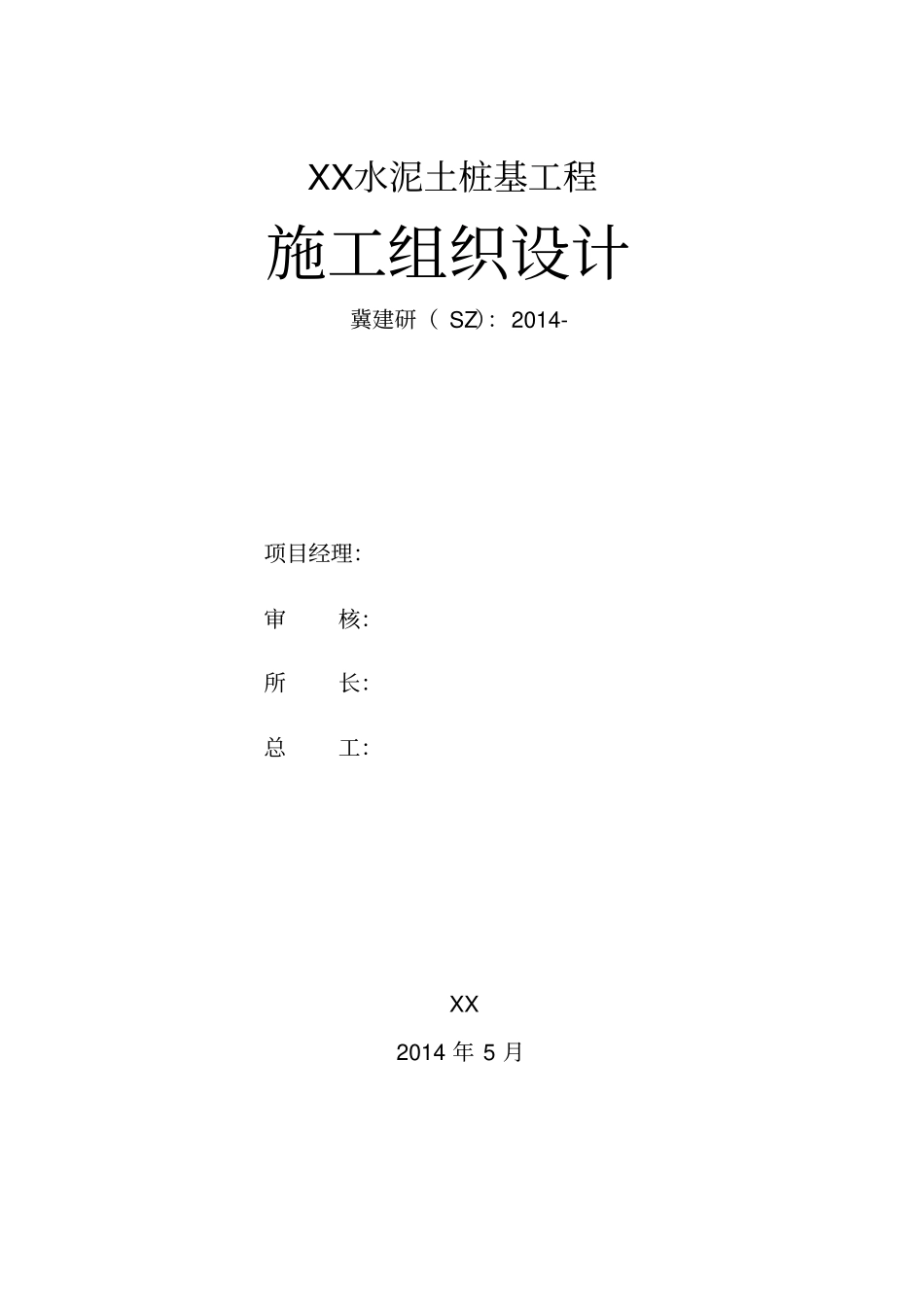 XX水泥土桩基工程

施工组织设计

冀建研（ SZ）：2014-

项目经理:

审　　核:

所　　长:

总　　工:

XX

2014 年 5 月